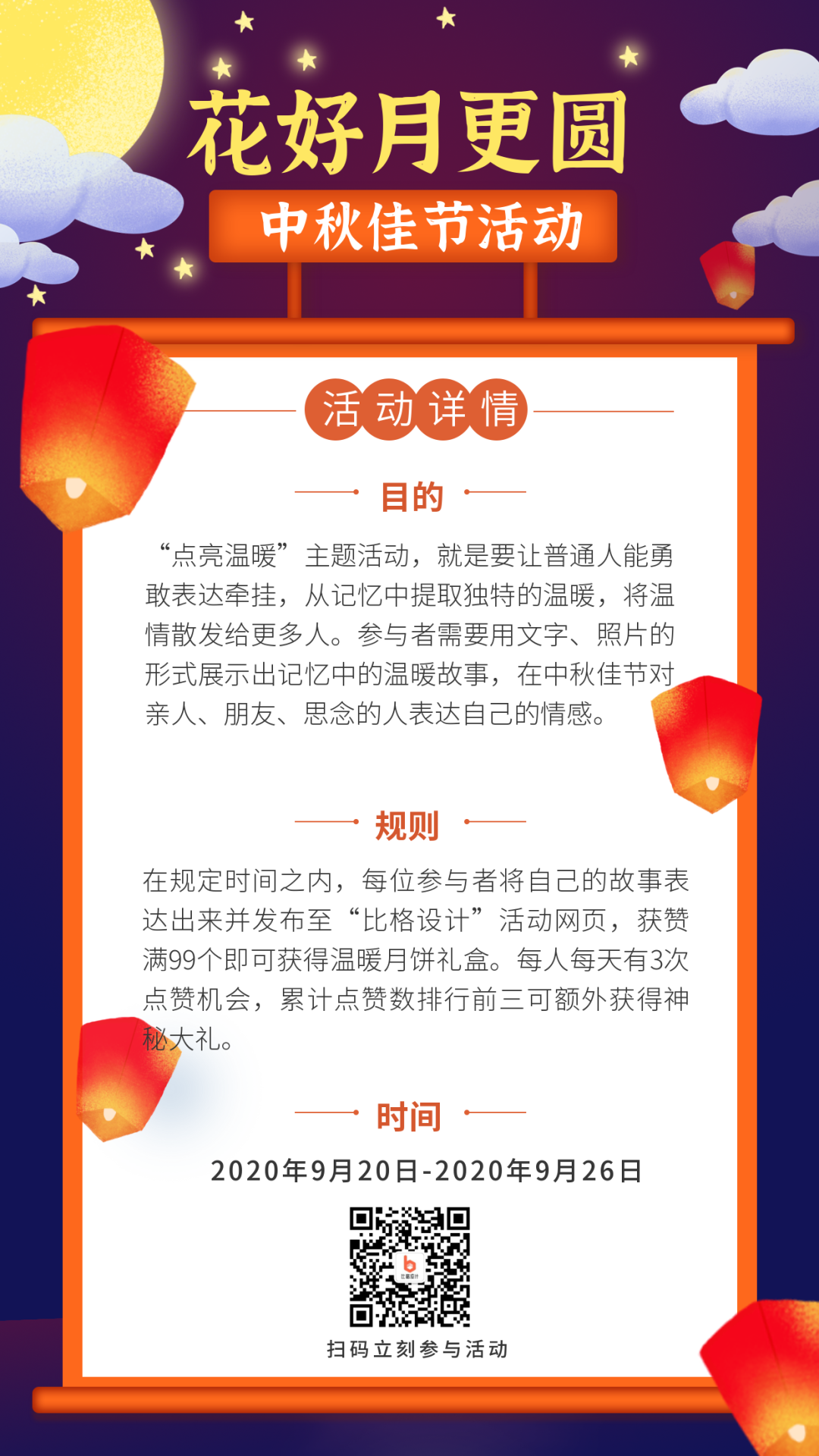 花好月更圆

中秋佳节活动

活动详情

目的

“点亮温暖”主题活动，就是要让普通人能勇敢表达牵挂，从记忆中提取独特的温暖，将温情散发给更多人。参与者需要用文字、照片的形式展示出记忆中的温暖故事，在中秋佳节对亲人、朋友、思念的人表达自己的情感。

规则

在规定时间之内，每位参与者将自己的故事表达出来并发布至“比格设计”活动网页，获赞满99个即可获得温暖月饼礼盒。每人每天有3次点赞机会，累计点赞数排行前三可额外获得神秘大礼。

时间

2020年9月20日-2020年9月26日

扫码立刻参与活动